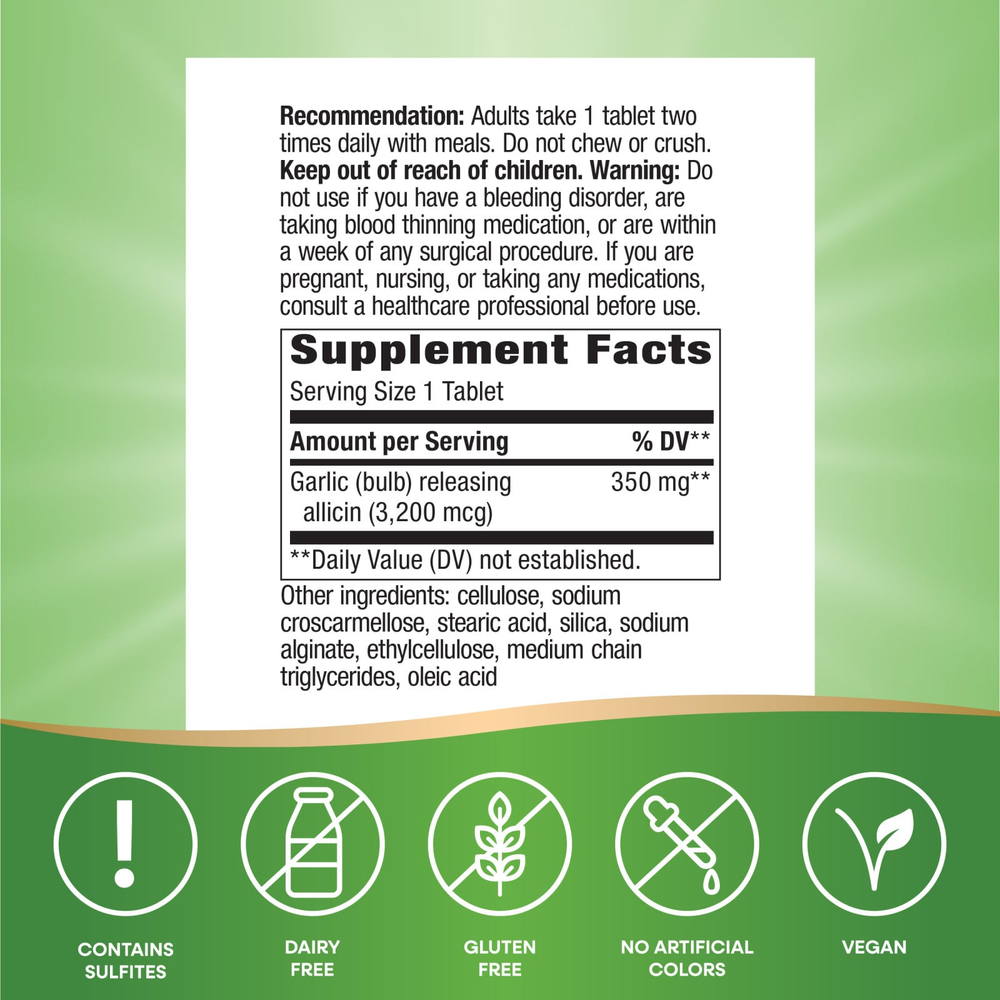 Recommendation: Adults take 1 tablet two times daily with meals. Do not chew or crush. Keep out of reach of children. Warning: Do not use if you have a bleeding disorder, are taking blood thinning medication, or are within a week of any surgical procedure. If you are pregnant, nursing, or taking any medications, consult a healthcare professional before use.

Supplement Facts

Serving Size 1 Tablet

| Amount per Serving | % DV** |
|---|---|
| Garlic (bulb) releasing allicin (3,200 mcg) | 350 mg** |

**Daily Value (DV) not established.

Other ingredients: cellulose, sodium croscarmellose, stearic acid, silica, sodium alginate, ethylcellulose, medium chain triglycerides, oleic acid

CONTAINS SULFITES

DAIRY FREE

GLUTEN FREE

NO ARTIFICIAL COLORS

VEGAN